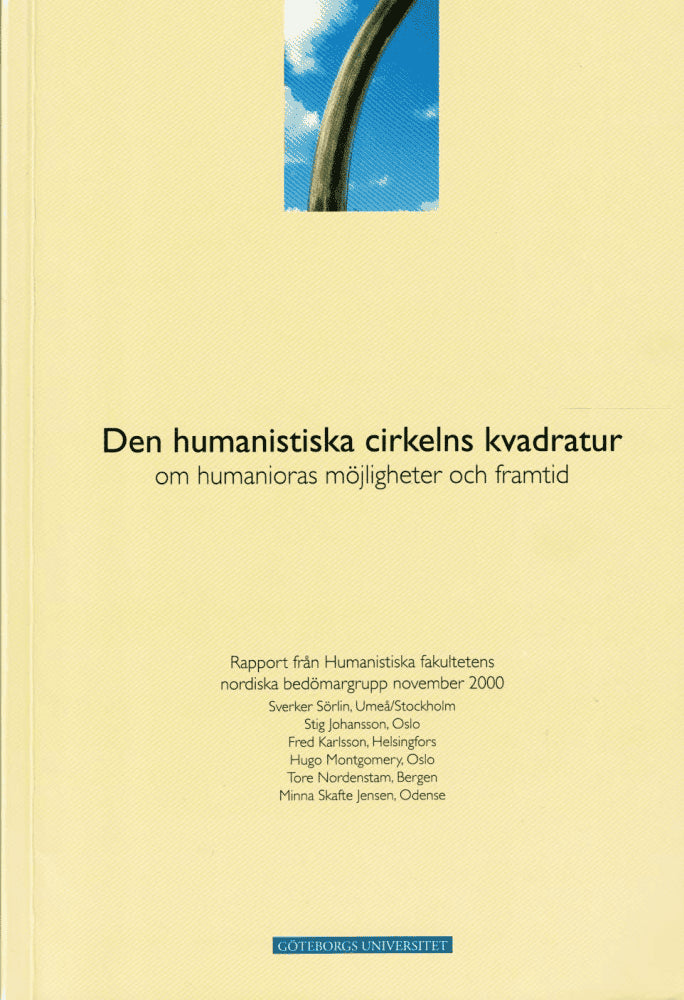 Den humanistiska cirkelns kvadratur
om humanioras möjligheter och framtid

Rapport från Humanistiska fakultetens nordiska bedömargrupp november 2000
Sverker Sörlin, Umeå/Stockholm
Stig Johansson, Oslo
Fred Karlsson, Helsingfors
Hugo Montgomery, Oslo
Tore Nordenstam, Bergen
Minna Skafte Jensen, Odense

GÖTEBORGS UNIVERSITET